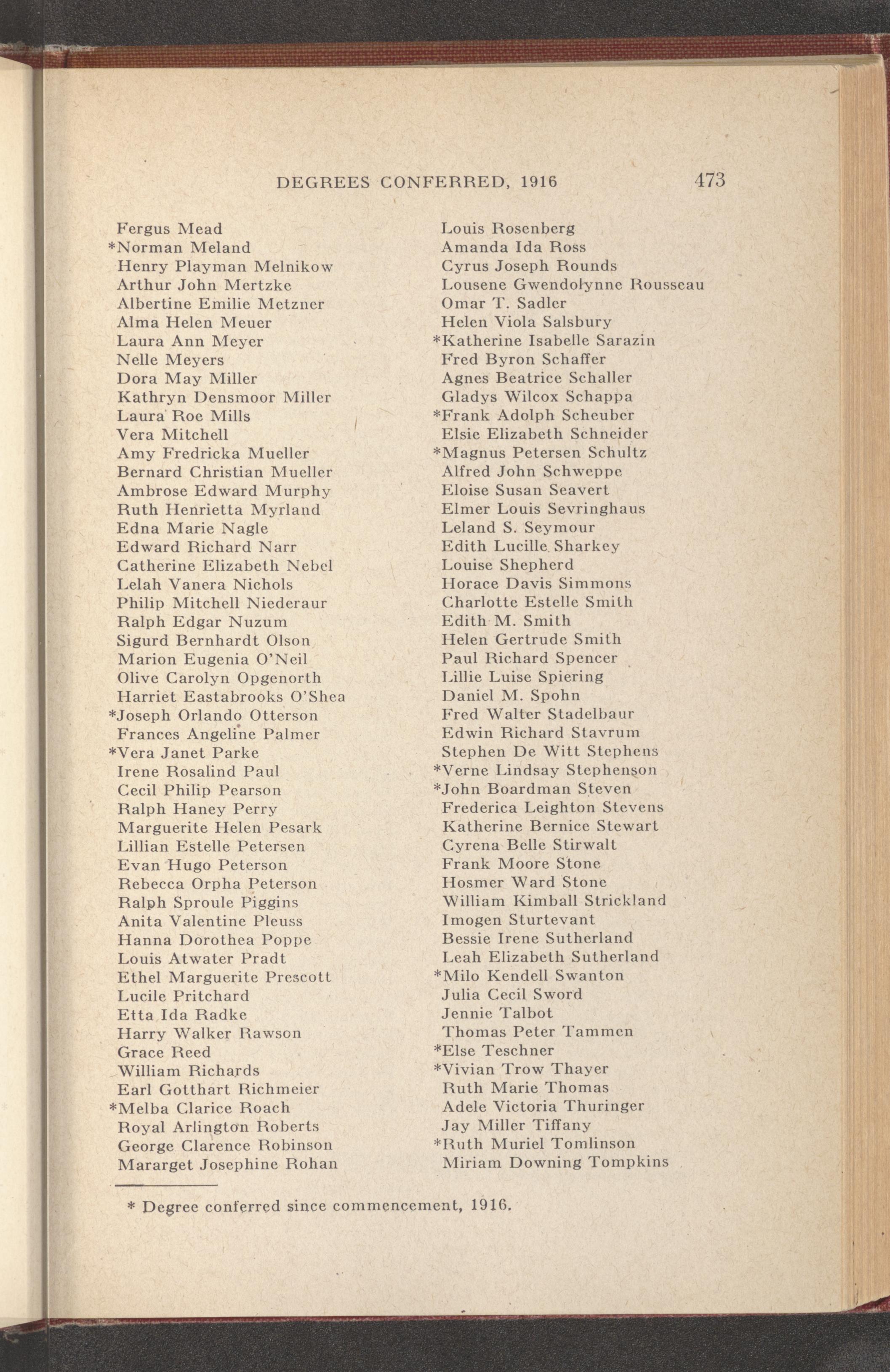 DEGREES CONFERRED, 1916 473

Fergus Mead
*Norman Meland
Henry Playman Melnikow
Arthur John Mertzke
Albertine Emilie Metzner
Alma Helen Meuer
Laura Ann Meyer
Nelle Meyers
Dora May Miller
Kathryn Densmoor Miller
Laura Roe Mills
Vera Mitchell
Amy Fredricka Mueller
Bernard Christian Mueller
Ambrose Edward Murphy
Ruth Henrietta Myrland
Edna Marie Nagle
Edward Richard Narr
Catherine Elizabeth Nebel
Lelah Vanera Nichols
Philip Mitchell Niederaur
Ralph Edgar Nuzum
Sigurd Bernhardt Olson
Marion Eugenia O'Neil
Olive Carolyn Opgenorth
Harriet Eastabrooks O'Shea
*Joseph Orlando Otterson
Frances Angeline Palmer
*Vera Janet Parke
Irene Rosalind Paul
Cecil Philip Pearson
Ralph Haney Perry
Marguerite Helen Pesark
Lillian Estelle Petersen
Evan Hugo Peterson
Rebecca Orpha Peterson
Ralph Sproule Piggins
Anita Valentine Pleuss
Hanna Dorothea Poppe
Louis Atwater Pradt
Ethel Marguerite Prescott
Lucile Pritchard
Etta Ida Radke
Harry Walker Rawson
Grace Reed
William Richards
Earl Gotthart Richmeier
*Melba Clarice Roach
Royal Arlington Roberts
George Clarence Robinson
Mararget Josephine Rohan

Louis Rosenberg
Amanda Ida Ross
Cyrus Joseph Rounds
Lousene Gwendolynne Rousseau
Omar T. Sadler
Helen Viola Salsbury
*Katherine Isabelle Sarazin
Fred Byron Schaffer
Agnes Beatrice Schaller
Gladys Wilcox Schappa
*Frank Adolph Scheuber
Elsie Elizabeth Schneider
*Magnus Petersen Schultz
Alfred John Schweppe
Eloise Susan Seavert
Elmer Louis Sevringhaus
Leland S. Seymour
Edith Lucille Sharkey
Louise Shepherd
Horace Davis Simmons
Charlotte Estelle Smith
Edith M. Smith
Helen Gertrude Smith
Paul Richard Spencer
Lillie Luise Spiering
Daniel M. Spohn
Fred Walter Stadelbaur
Edwin Richard Stavrum
Stephen De Witt Stephens
*Verne Lindsay Stephenson
*John Boardman Steven
Frederica Leighton Stevens
Katherine Bernice Stewart
Cyrena Belle Stirwalt
Frank Moore Stone
Hosmer Ward Stone
William Kimball Strickland
Imogen Sturtevant
Bessie Irene Sutherland
Leah Elizabeth Sutherland
*Milo Kendell Swanton
Julia Cecil Sword
Jennie Talbot
Thomas Peter Tammen
*Else Teschner
*Vivian Trow Thayer
Ruth Marie Thomas
Adele Victoria Thuringer
Jay Miller Tiffany
*Ruth Muriel Tomlinson
Miriam Downing Tompkins

* Degree conferred since commencement, 1916.